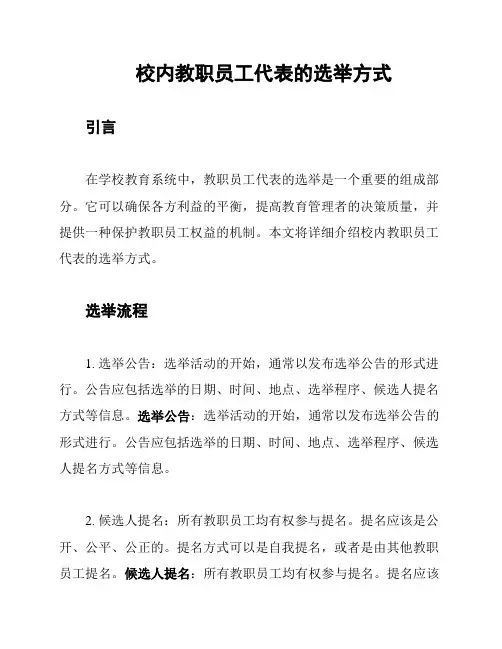 校内教职员工代表的选举方式

引言

在学校教育系统中，教职员工代表的选举是一个重要的组成部分。它可以确保各方利益的平衡，提高教育管理者的决策质量，并提供一种保护教职员工权益的机制。本文将详细介绍校内教职员工代表的选举方式。

选举流程

1. 选举公告：选举活动的开始，通常以发布选举公告的形式进行。公告应包括选举的日期、时间、地点、选举程序、候选人提名方式等信息。选举公告：选举活动的开始，通常以发布选举公告的形式进行。公告应包括选举的日期、时间、地点、选举程序、候选人提名方式等信息。

2. 候选人提名：所有教职员工均有权参与提名。提名应该是公开、公平、公正的。提名方式可以是自我提名，或者是由其他教职员工提名。候选人提名：所有教职员工均有权参与提名。提名应该